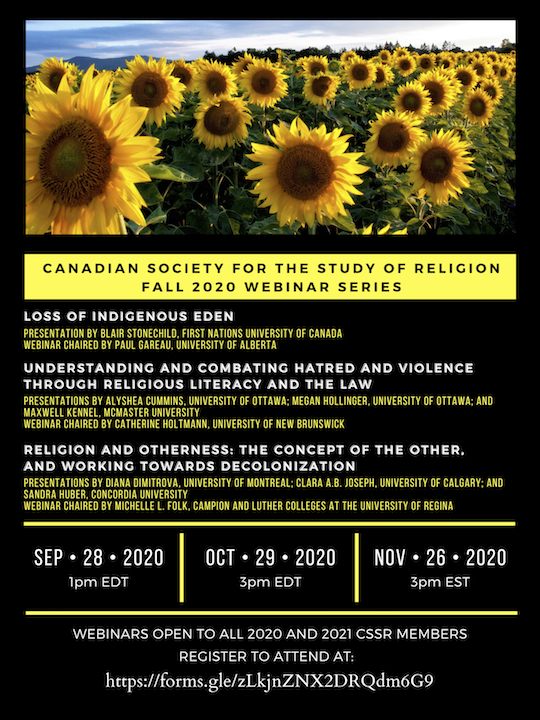 CANADIAN SOCIETY FOR THE STUDY OF RELIGION
FALL 2020 WEBINAR SERIES

LOSS OF INDIGENOUS EDEN

PRESENTATION BY BLAIR STONECHILD, FIRST NATIONS UNIVERSITY OF CANADA
WEBINAR CHAIRED BY PAUL GAREAU, UNIVERSITY OF ALBERTA

UNDERSTANDING AND COMBATING HATRED AND VIOLENCE THROUGH RELIGIOUS LITERACY AND THE LAW

PRESENTATIONS BY ALYSHEA CUMMINS, UNIVERSITY OF OTTAWA; MEGAN HOLLINGER, UNIVERSITY OF OTTAWA; AND MAXWELL KENNEL, MCMASTER UNIVERSITY
WEBINAR CHAIRED BY CATHERINE HOLTMANN, UNIVERSITY OF NEW BRUNSWICK

RELIGION AND OTHERNESS: THE CONCEPT OF THE OTHER, AND WORKING TOWARDS DECOLONIZATION

PRESENTATIONS BY DIANA DIMITROVA, UNIVERSITY OF MONTREAL; CLARA A.B. JOSEPH, UNIVERSITY OF CALGARY; AND SANDRA HUBER, CONCORDIA UNIVERSITY
WEBINAR CHAIRED BY MICHELLE L. FOLK, CAMPION AND LUTHER COLLEGES AT THE UNIVERSITY OF REGINA

SEP • 28 • 2020
1pm EDT

OCT • 29 • 2020
3pm EDT

NOV • 26 • 2020
3pm EST

WEBINARS OPEN TO ALL 2020 AND 2021 CSSR MEMBERS
REGISTER TO ATTEND AT:
https://forms.gle/zLkjnZNX2DRQdm6G9